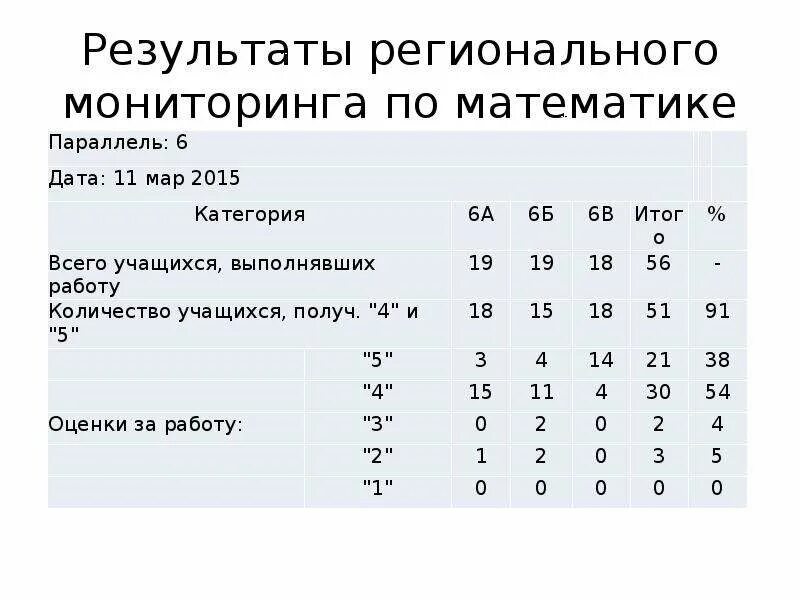 Результаты регионального мониторинга по математике

Параллель: 6

Дата: 11 мар 2015

| Категория | | 6А | 6Б | 6В | Итого | % |
|---|---|---|---|---|---|---|
| Всего учащихся, выполнявших работу | | 19 | 19 | 18 | 56 | - |
| Количество учащихся, получ. "4" и "5" | | 18 | 15 | 18 | 51 | 91 |
| | "5" | 3 | 4 | 14 | 21 | 38 |
| | "4" | 15 | 11 | 4 | 30 | 54 |
| Оценки за работу: | "3" | 0 | 2 | 0 | 2 | 4 |
| | "2" | 1 | 2 | 0 | 3 | 5 |
| | "1" | 0 | 0 | 0 | 0 | 0 |